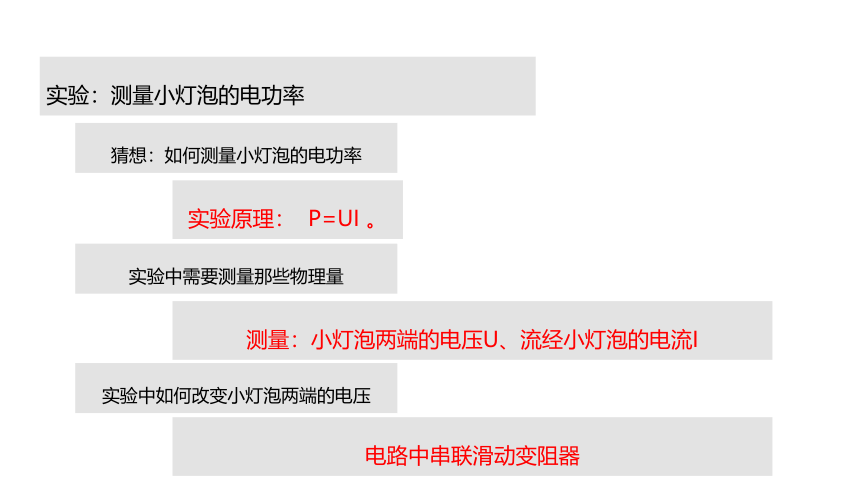 实验：测量小灯泡的电功率

猜想：如何测量小灯泡的电功率

实验原理：$P=UI$。

实验中需要测量那些物理量

测量：小灯泡两端的电压U、流经小灯泡的电流I

实验中如何改变小灯泡两端的电压

电路中串联滑动变阻器